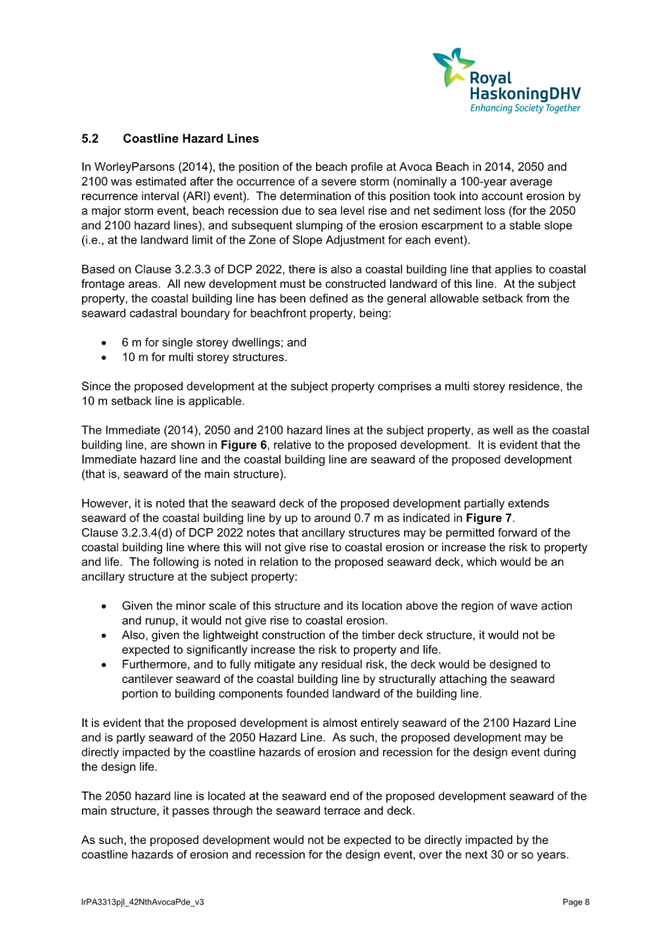 Royal HaskoningDHV
Enhancing Society Together

5.2 Coastline Hazard Lines

In WorleyParsons (2014), the position of the beach profile at Avoca Beach in 2014, 2050 and 2100 was estimated after the occurrence of a severe storm (nominally a 100-year average recurrence interval (ARI) event). The determination of this position took into account erosion by a major storm event, beach recession due to sea level rise and net sediment loss (for the 2050 and 2100 hazard lines), and subsequent slumping of the erosion escarpment to a stable slope (i.e., at the landward limit of the Zone of Slope Adjustment for each event).

Based on Clause 3.2.3.3 of DCP 2022, there is also a coastal building line that applies to coastal frontage areas. All new development must be constructed landward of this line. At the subject property, the coastal building line has been defined as the general allowable setback from the seaward cadastral boundary for beachfront property, being:

• 6 m for single storey dwellings; and
• 10 m for multi storey structures.

Since the proposed development at the subject property comprises a multi storey residence, the 10 m setback line is applicable.

The Immediate (2014), 2050 and 2100 hazard lines at the subject property, as well as the coastal building line, are shown in Figure 6, relative to the proposed development. It is evident that the Immediate hazard line and the coastal building line are seaward of the proposed development (that is, seaward of the main structure).

However, it is noted that the seaward deck of the proposed development partially extends seaward of the coastal building line by up to around 0.7 m as indicated in Figure 7. Clause 3.2.3.4(d) of DCP 2022 notes that ancillary structures may be permitted forward of the coastal building line where this will not give rise to coastal erosion or increase the risk to property and life. The following is noted in relation to the proposed seaward deck, which would be an ancillary structure at the subject property:

• Given the minor scale of this structure and its location above the region of wave action and runup, it would not give rise to coastal erosion.
• Also, given the lightweight construction of the timber deck structure, it would not be expected to significantly increase the risk to property and life.
• Furthermore, and to fully mitigate any residual risk, the deck would be designed to cantilever seaward of the coastal building line by structurally attaching the seaward portion to building components founded landward of the building line.

It is evident that the proposed development is almost entirely seaward of the 2100 Hazard Line and is partly seaward of the 2050 Hazard Line. As such, the proposed development may be directly impacted by the coastline hazards of erosion and recession for the design event during the design life.

The 2050 hazard line is located at the seaward end of the proposed development seaward of the main structure, it passes through the seaward terrace and deck.

As such, the proposed development would not be expected to be directly impacted by the coastline hazards of erosion and recession for the design event, over the next 30 or so years.

lrPA3313pjl_42NthAvocaPde_v3 Page 8